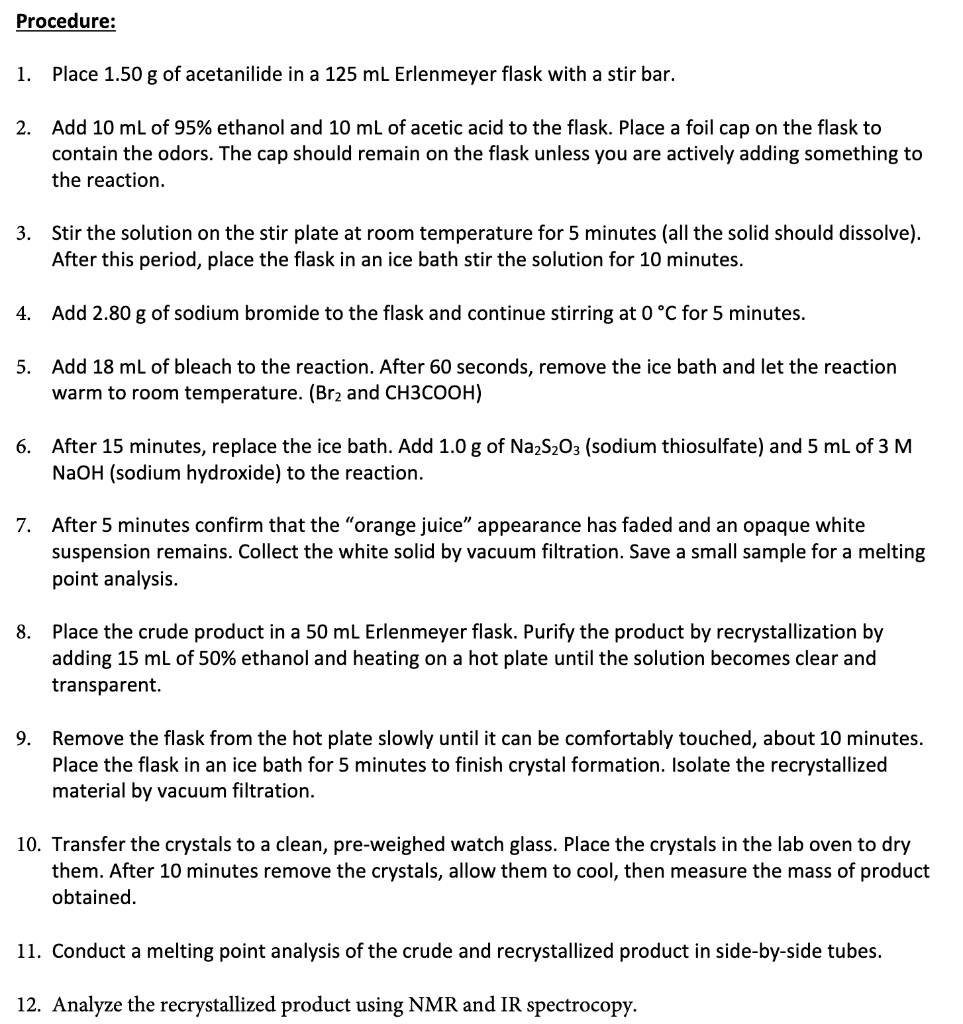 Procedure:

1. Place 1.50 g of acetanilide in a 125 mL Erlenmeyer flask with a stir bar.

2. Add 10 mL of 95% ethanol and 10 mL of acetic acid to the flask. Place a foil cap on the flask to contain the odors. The cap should remain on the flask unless you are actively adding something to the reaction.

3. Stir the solution on the stir plate at room temperature for 5 minutes (all the solid should dissolve). After this period, place the flask in an ice bath stir the solution for 10 minutes.

4. Add 2.80 g of sodium bromide to the flask and continue stirring at 0 °C for 5 minutes.

5. Add 18 mL of bleach to the reaction. After 60 seconds, remove the ice bath and let the reaction warm to room temperature. ($Br_2$ and CH3COOH)

6. After 15 minutes, replace the ice bath. Add 1.0 g of $Na_2S_2O_3$ (sodium thiosulfate) and 5 mL of 3 M NaOH (sodium hydroxide) to the reaction.

7. After 5 minutes confirm that the "orange juice" appearance has faded and an opaque white suspension remains. Collect the white solid by vacuum filtration. Save a small sample for a melting point analysis.

8. Place the crude product in a 50 mL Erlenmeyer flask. Purify the product by recrystallization by adding 15 mL of 50% ethanol and heating on a hot plate until the solution becomes clear and transparent.

9. Remove the flask from the hot plate slowly until it can be comfortably touched, about 10 minutes. Place the flask in an ice bath for 5 minutes to finish crystal formation. Isolate the recrystallized material by vacuum filtration.

10. Transfer the crystals to a clean, pre-weighed watch glass. Place the crystals in the lab oven to dry them. After 10 minutes remove the crystals, allow them to cool, then measure the mass of product obtained.

11. Conduct a melting point analysis of the crude and recrystallized product in side-by-side tubes.

12. Analyze the recrystallized product using NMR and IR spectrocopy.